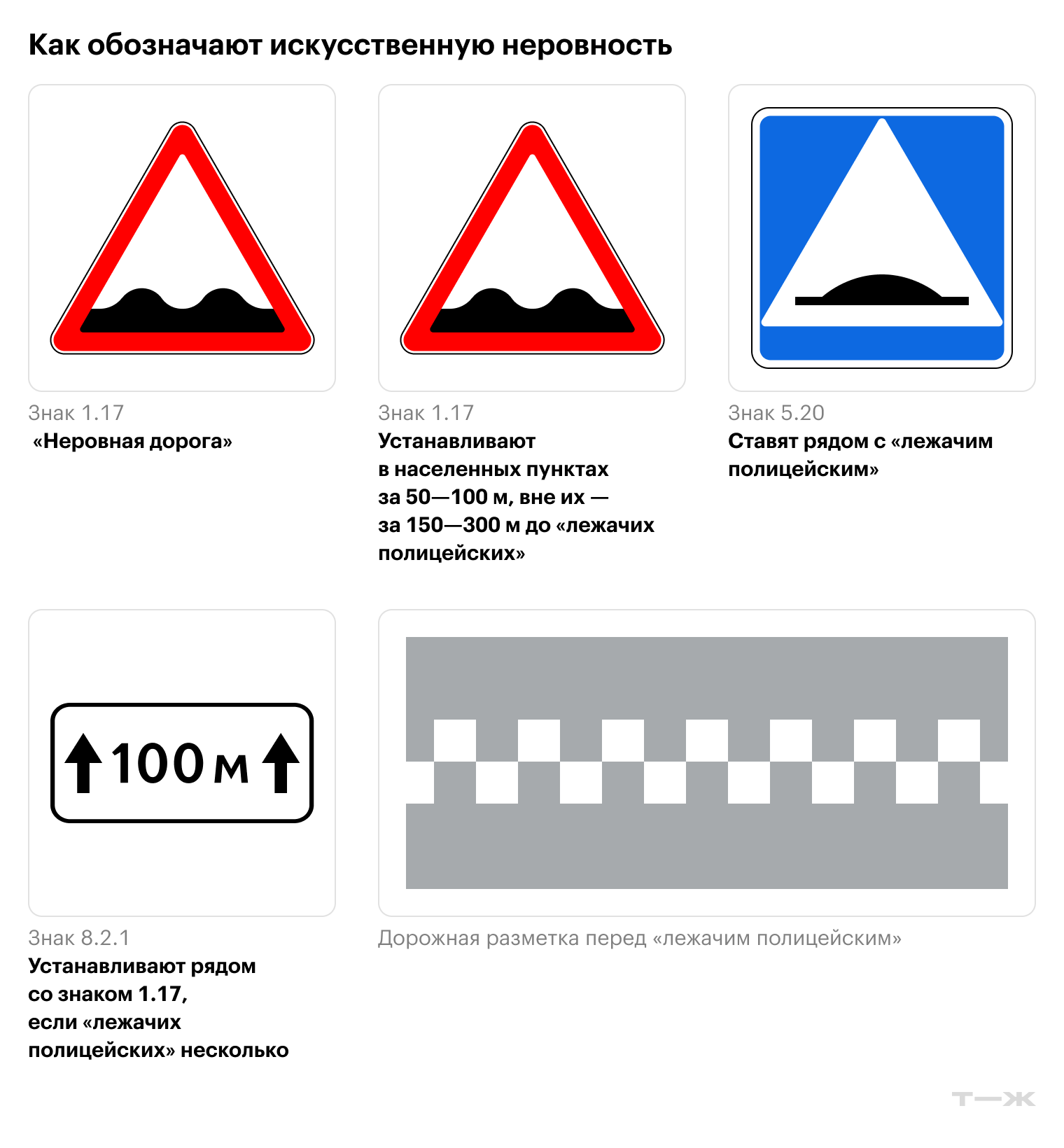 Как обозначают искусственную неровность

Знак 1.17
«Неровная дорога»

Знак 1.17
Устанавливают в населенных пунктах за 50—100 м, вне их — за 150—300 м до «лежачих полицейских»

Знак 5.20
Ставят рядом с «лежачим полицейским»

100 м

Знак 8.2.1
Устанавливают рядом со знаком 1.17, если «лежачих полицейских» несколько

Дорожная разметка перед «лежачим полицейским»

Т—Ж